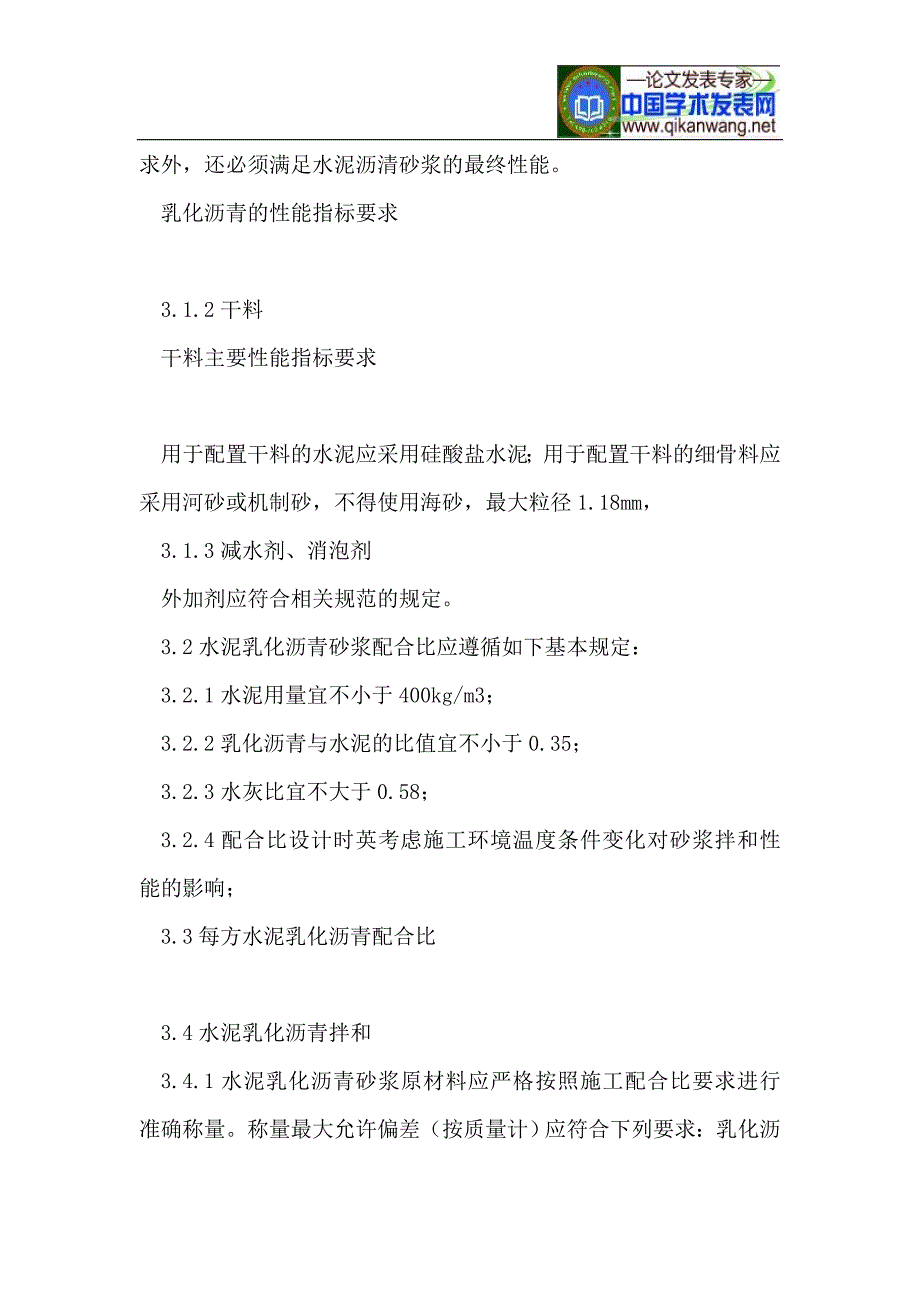 —论文发表专家—
中国学术发表网
www.qikanwang.net

求外，还必须满足水泥沥清砂浆的最终性能。

乳化沥青的性能指标要求

3.1.2 干料

干料主要性能指标要求

用于配置干料的水泥应采用硅酸盐水泥；用于配置干料的细骨料应采用河砂或机制砂，不得使用海砂，最大粒径 1.18mm，

3.1.3 减水剂、消泡剂

外加剂应符合相关规范的规定。

3.2 水泥乳化沥青砂浆配合比应遵循如下基本规定：

3.2.1 水泥用量宜不小于 400kg/m3；

3.2.2 乳化沥青与水泥的比值宜不小于 0.35；

3.2.3 水灰比宜不大于 0.58；

3.2.4 配合比设计时英考虑施工环境温度条件变化对砂浆拌和性能的影响；

3.3 每方水泥乳化沥青配合比

3.4 水泥乳化沥青拌和

3.4.1 水泥乳化沥青砂浆原材料应严格按照施工配合比要求进行准确称量。称量最大允许偏差（按质量计）应符合下列要求：乳化沥